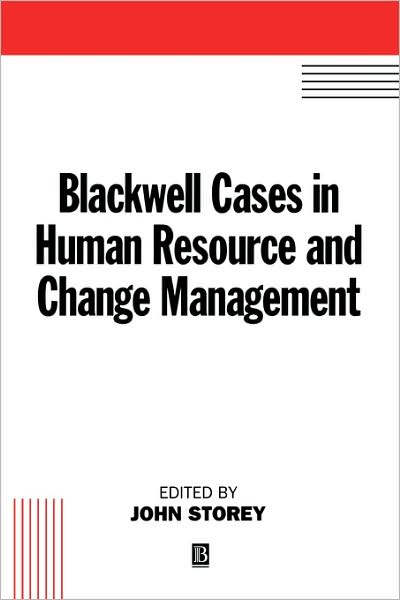 Blackwell Cases in Human Resource and Change Management

EDITED BY
JOHN STOREY

B